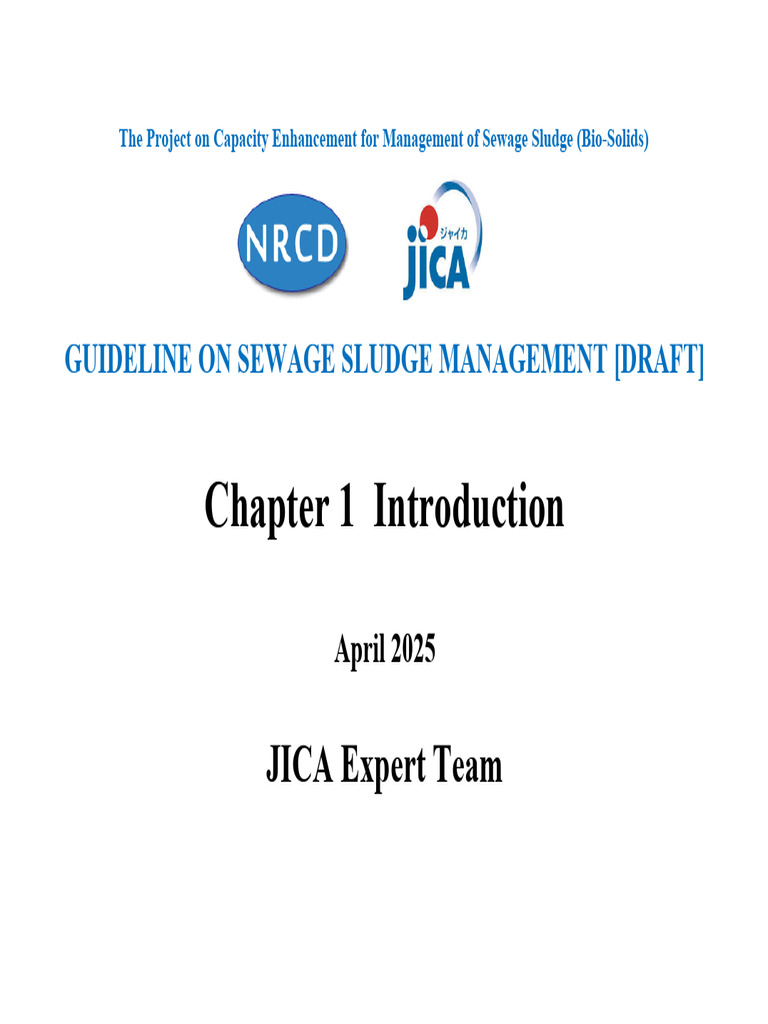 The Project on Capacity Enhancement for Management of Sewage Sludge (Bio-Solids)

NRCD

ジャイカ
JICA

GUIDELINE ON SEWAGE SLUDGE MANAGEMENT [DRAFT]

Chapter 1 Introduction

April 2025

JICA Expert Team